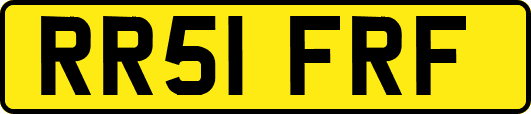 RR51 FRF